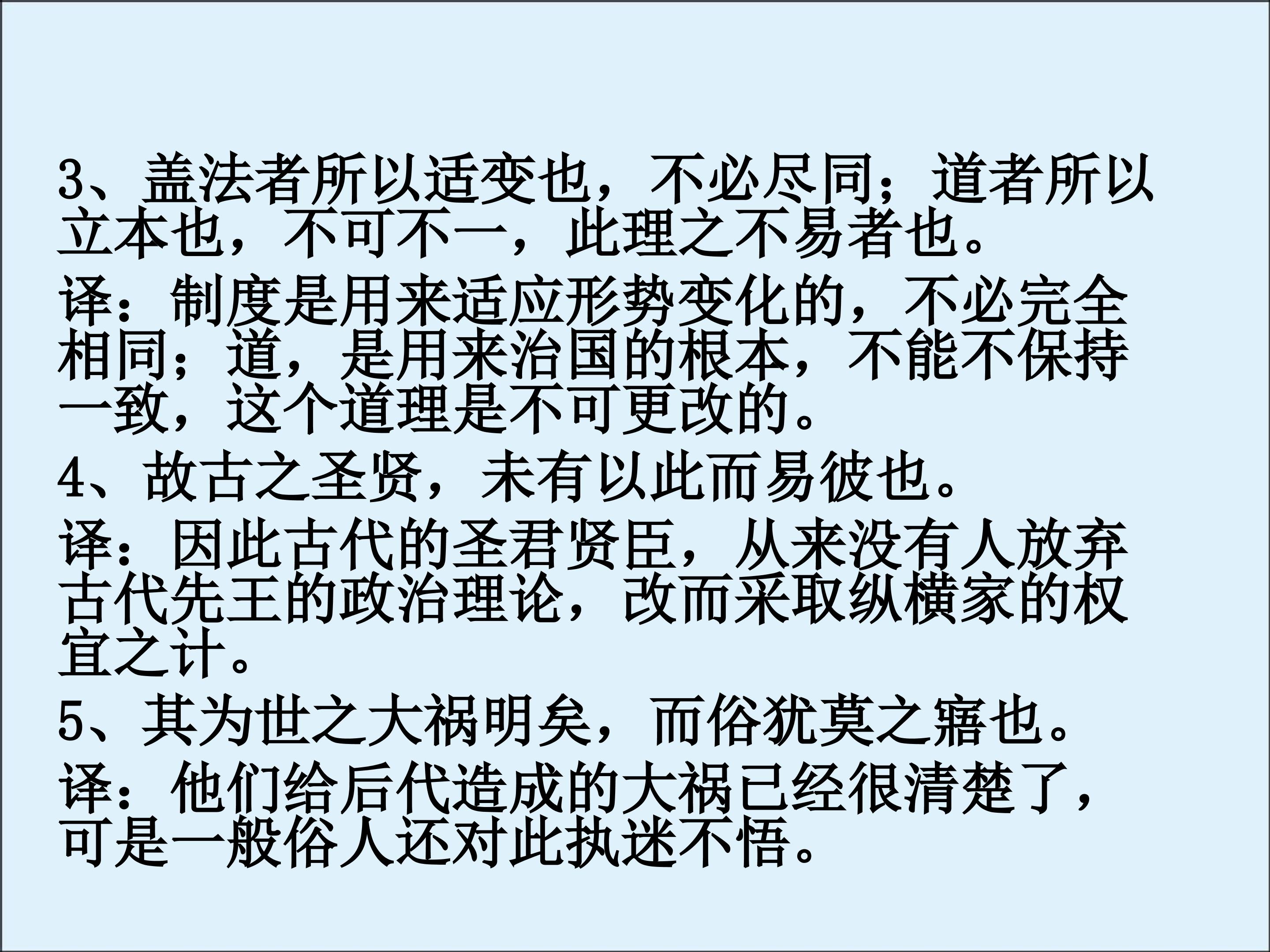 3、盖法者所以适变也，不必尽同；道者所以立本也，不可不一，此理之不易者也。

译：制度是用来适应形势变化的，不必完全相同；道，是用来治国的根本，不能不保持一致，这个道理是不可更改的。

4、故古之圣贤，未有以此而易彼也。

译：因此古代的圣君贤臣，从来没有人放弃古代先王的政治理论，改而采取纵横家的权宜之计。

5、其为世之大祸明矣，而俗犹莫之寤也。

译：他们给后代造成的大祸已经很清楚了，可是一般俗人还对此执迷不悟。